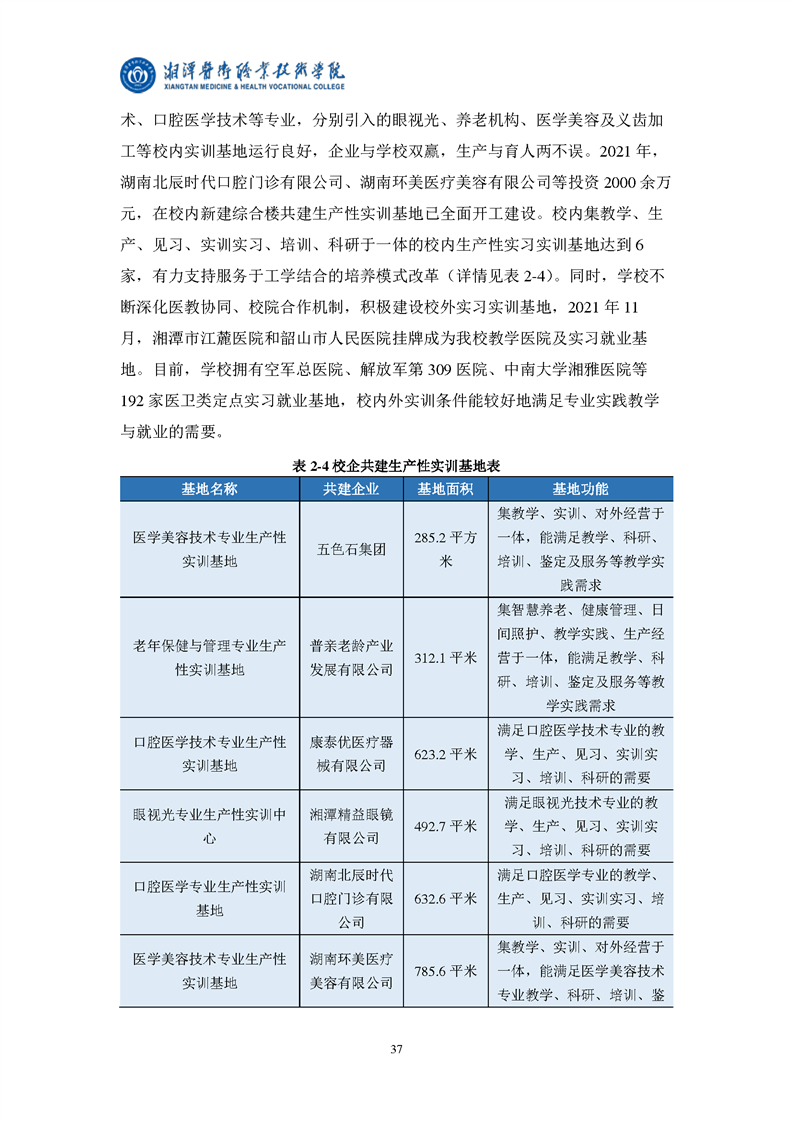 湘潭医卫职业技术学院
XIANGTAN MEDICINE & HEALTH VOCATIONAL COLLEGE

术、口腔医学技术等专业，分别引入的眼视光、养老机构、医学美容及义齿加工等校内实训基地运行良好，企业与学校双赢，生产与育人两不误。2021 年，湖南北辰时代口腔门诊有限公司、湖南环美医疗美容有限公司等投资 2000 余万元，在校内新建综合楼共建生产性实训基地已全面开工建设。校内集教学、生产、见习、实训实习、培训、科研于一体的校内生产性实习实训基地达到 6 家，有力支持服务于工学结合的培养模式改革（详情见表 2-4）。同时，学校不断深化医教协同、校院合作机制，积极建设校外实习实训基地，2021 年 11 月，湘潭市江麓医院和韶山市人民医院挂牌成为我校教学医院及实习就业基地。目前，学校拥有空军总医院、解放军第 309 医院、中南大学湘雅医院等 192 家医卫类定点实习就业基地，校内外实训条件能较好地满足专业实践教学与就业的需要。

表 2-4 校企共建生产性实训基地表

| 基地名称 | 共建企业 | 基地面积 | 基地功能 |
|---|---|---|---|
| 医学美容技术专业生产性实训基地 | 五色石集团 | 285.2 平方米 | 集教学、实训、对外经营于一体，能满足教学、科研、培训、鉴定及服务等教学实践需求 |
| 老年保健与管理专业生产性实训基地 | 普亲老龄产业发展有限公司 | 312.1 平米 | 集智慧养老、健康管理、日间照护、教学实践、生产经营于一体，能满足教学、科研、培训、鉴定及服务等教学实践需求 |
| 口腔医学技术专业生产性实训基地 | 康泰优医疗器械有限公司 | 623.2 平米 | 满足口腔医学技术专业的教学、生产、见习、实训实习、培训、科研的需要 |
| 眼视光专业生产性实训中心 | 湘潭精益眼镜有限公司 | 492.7 平米 | 满足眼视光技术专业的教学、生产、见习、实训实习、培训、科研的需要 |
| 口腔医学专业生产性实训基地 | 湖南北辰时代口腔门诊有限公司 | 632.6 平米 | 满足口腔医学专业的教学、生产、见习、实训实习、培训、科研的需要 |
| 医学美容技术专业生产性实训基地 | 湖南环美医疗美容有限公司 | 785.6 平米 | 集教学、实训、对外经营于一体，能满足医学美容技术专业教学、科研、培训、鉴 |

37